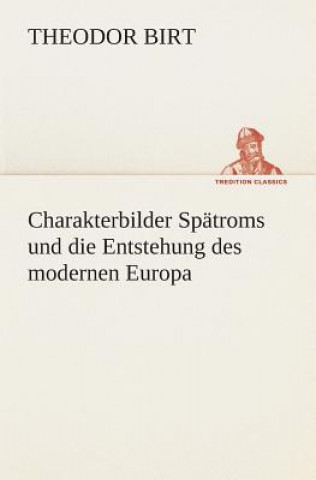 THEODOR BIRT

TREDITION CLASSICS

Charakterbilder Spätroms und die Entstehung des modernen Europa